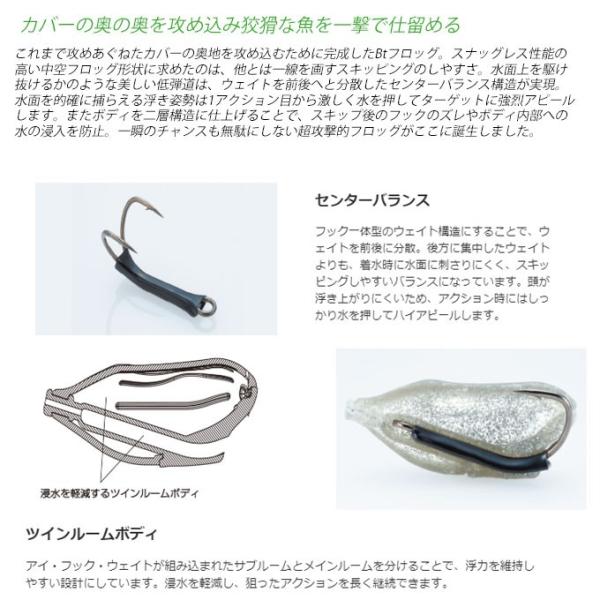 カバーの奥の奥を攻め込み狡猾な魚を一撃で仕留める

これまで攻めあぐねたカバーの奥地を攻め込むために完成したBtフロッグ。スナッグレス性能の高い中空フロッグ形状に求めたのは、他とは一線を画すスキッピングのしやすさ。水面上を駆け抜けるかのような美しい低弾道は、ウェイトを前後へと分散したセンターバランス構造が実現。水面を的確に捕らえる浮き姿勢は1アクション目から激しく水を押してターゲットに強烈アピールします。またボディを二層構造に仕上げることで、スキップ後のフックのズレやボディ内部への水の浸入を防止。一瞬のチャンスも無駄にしない超攻撃的フロッグがここに誕生しました。

センターバランス

フック一体型のウェイト構造にすることで、ウェイトを前後に分散。後方に集中したウェイトよりも、着水時に水面に刺さりにくく、スキッピングしやすいバランスになっています。頭が浮き上がりにくいため、アクション時にはしっかり水を押してハイアピールします。

浸水を軽減するツインルームボディ

ツインルームボディ

アイ・フック・ウェイトが組み込まれたサブルームとメインルームを分けることで、浮力を維持しやすい設計にしています。浸水を軽減し、狙ったアクションを長く継続できます。